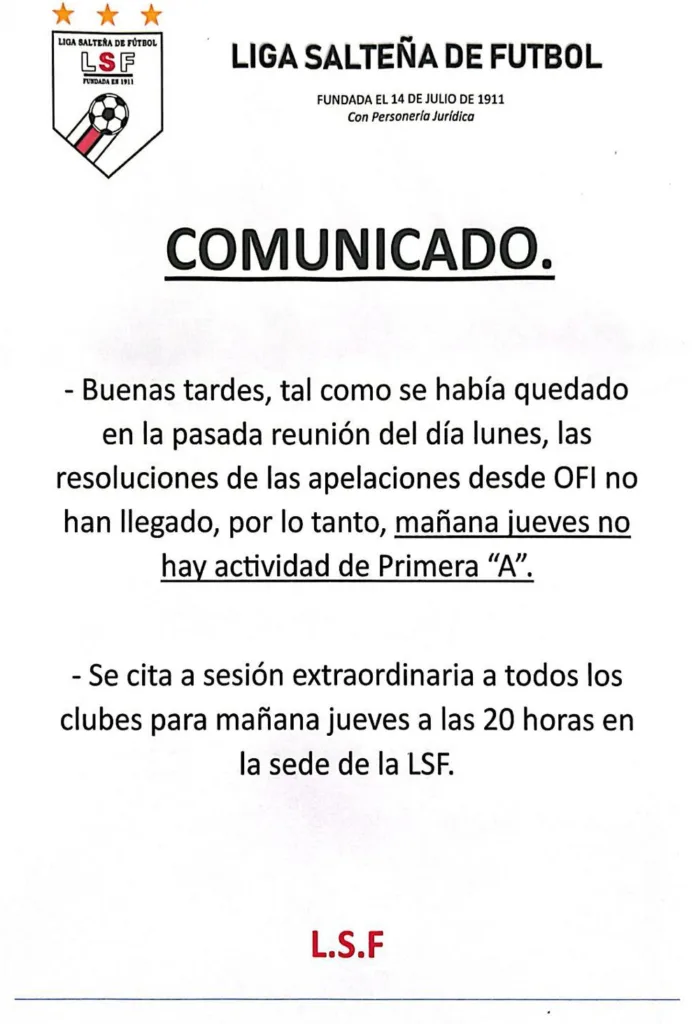 LIGA SALTEÑA DE FÚTBOL
LSF
FUNDADA EN 1911

LIGA SALTEÑA DE FUTBOL

FUNDADA EL 14 DE JULIO DE 1911
Con Personería Jurídica

COMUNICADO.

- Buenas tardes, tal como se había quedado en la pasada reunión del día lunes, las resoluciones de las apelaciones desde OFI no han llegado, por lo tanto, mañana jueves no hay actividad de Primera "A".

- Se cita a sesión extraordinaria a todos los clubes para mañana jueves a las 20 horas en la sede de la LSF.

L.S.F